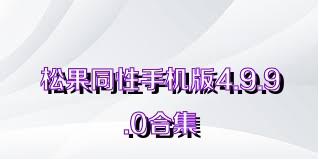 松果同性手机版4.9.9.0合集